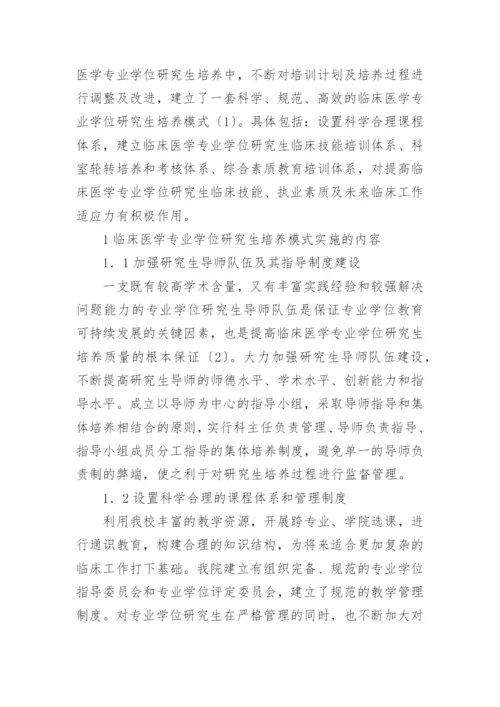 医学专业学位研究生培养中，不断对培训计划及培养过程进行调整及改进，建立了一套科学、规范、高效的临床医学专业学位研究生培养模式〔1〕。具体包括：设置科学合理课程体系，建立临床医学专业学位研究生临床技能培训体系、科室轮转培养和考核体系、综合素质教育培训体系，对提高临床医学专业学位研究生临床技能、执业素质及未来临床工作适应力有积极作用。

1 临床医学专业学位研究生培养模式实施的内容

1．1 加强研究生导师队伍及其指导制度建设

一支既有较高学术含量，又有丰富实践经验和较强解决问题能力的专业学位研究生导师队伍是保证专业学位教育可持续发展的关键因素，也是提高临床医学专业学位研究生培养质量的根本保证〔2〕。大力加强研究生导师队伍建设，不断提高研究生导师的师德水平、学术水平、创新能力和指导水平。成立以导师为中心的指导小组，采取导师指导和集体培养相结合的原则，实行科主任负责管理、导师负责指导、指导小组成员分工指导的集体培养制度，避免单一的导师负责制的弊端，使之利于对研究生培养过程进行监督管理。

1．2 设置科学合理的课程体系和管理制度

利用我校丰富的教学资源，开展跨专业、学院选课，进行通识教育，构建合理的知识结构，为将来适合更加复杂的临床工作打下基础。我院建立有组织完备、规范的专业学位指导委员会和专业学位评定委员会，建立了规范的教学管理制度。对专业学位研究生在严格管理的同时，也不断加大对